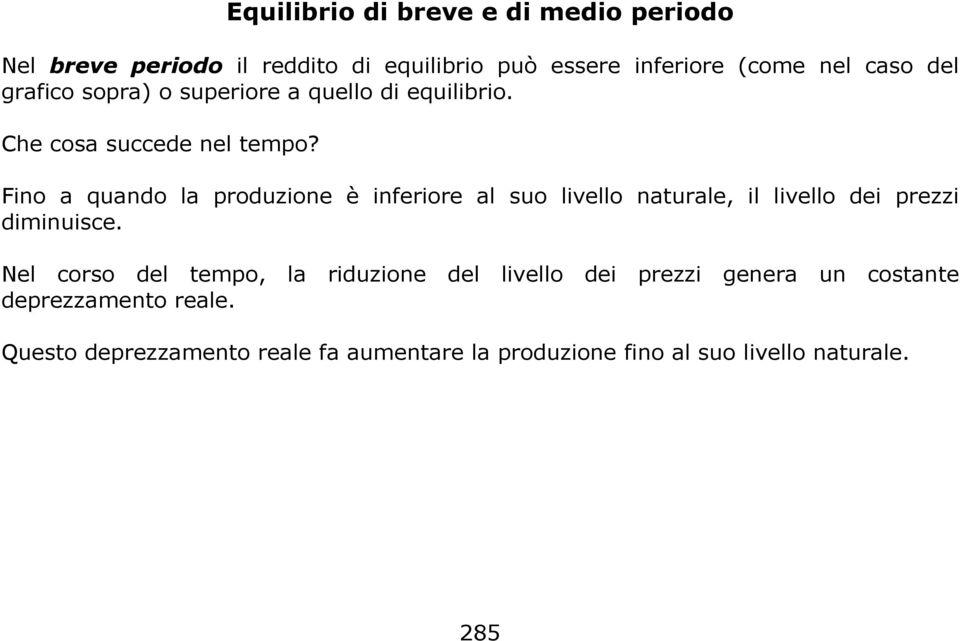 Equilibrio di breve e di medio periodo

Nel breve periodo il reddito di equilibrio può essere inferiore (come nel caso del grafico sopra) o superiore a quello di equilibrio.

Che cosa succede nel tempo?

Fino a quando la produzione è inferiore al suo livello naturale, il livello dei prezzi diminuisce.

Nel corso del tempo, la riduzione del livello dei prezzi genera un costante deprezzamento reale.

Questo deprezzamento reale fa aumentare la produzione fino al suo livello naturale.

285